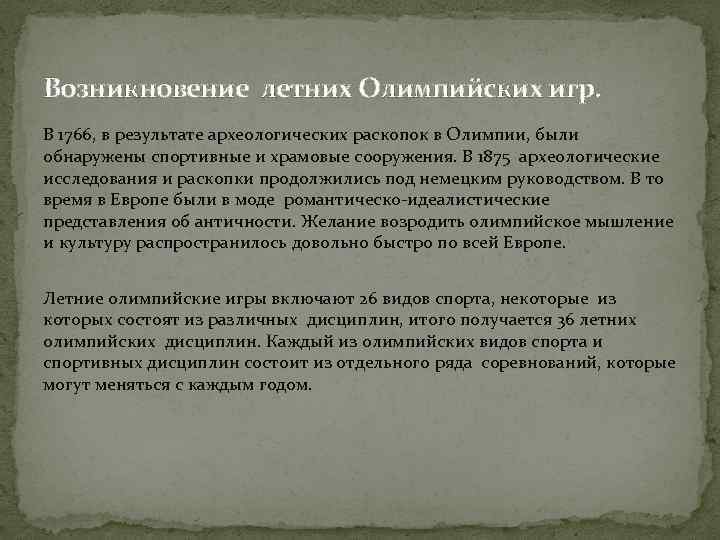 Возникновение летних Олимпийских игр.

В 1766, в результате археологических раскопок в Олимпии, были обнаружены спортивные и храмовые сооружения. В 1875 археологические исследования и раскопки продолжились под немецким руководством. В то время в Европе были в моде романтическо-идеалистические представления об античности. Желание возродить олимпийское мышление и культуру распространилось довольно быстро по всей Европе.

Летние олимпийские игры включают 26 видов спорта, некоторые из которых состоят из различных дисциплин, итого получается 36 летних олимпийских дисциплин. Каждый из олимпийских видов спорта и спортивных дисциплин состоит из отдельного ряда соревнований, которые могут меняться с каждым годом.